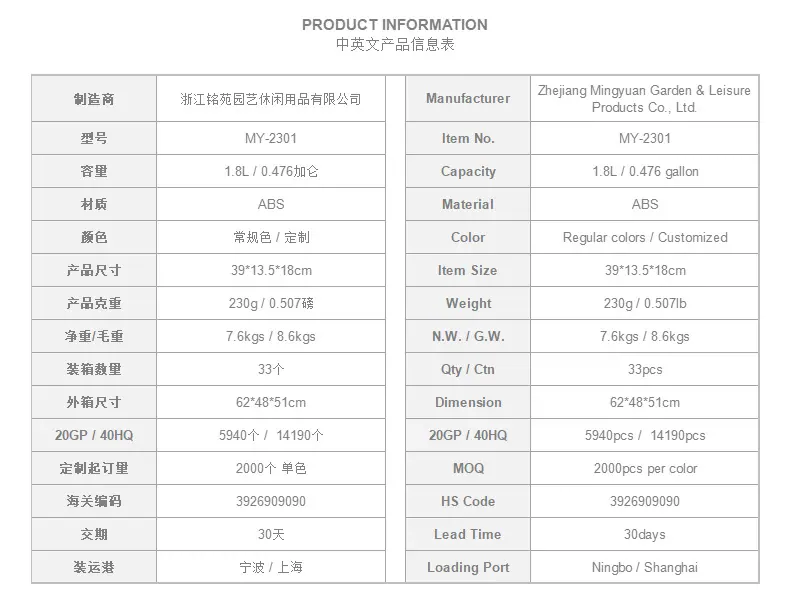 PRODUCT INFORMATION
中英文产品信息表

| 制造商 | 浙江铭苑园艺休闲用品有限公司 |
|---|---|
| 型号 | MY-2301 |
| 容量 | 1.8L / 0.476加仑 |
| 材质 | ABS |
| 颜色 | 常规色 / 定制 |
| 产品尺寸 | 39*13.5*18cm |
| 产品克重 | 230g / 0.507磅 |
| 净重/毛重 | 7.6kgs / 8.6kgs |
| 装箱数量 | 33个 |
| 外箱尺寸 | 62*48*51cm |
| 20GP / 40HQ | 5940个 / 14190个 |
| 定制起订量 | 2000个 单色 |
| 海关编码 | 3926909090 |
| 交期 | 30天 |
| 装运港 | 宁波 / 上海 |

| Manufacturer | Zhejiang Mingyuan Garden & Leisure Products Co., Ltd. |
|---|---|
| Item No. | MY-2301 |
| Capacity | 1.8L / 0.476 gallon |
| Material | ABS |
| Color | Regular colors / Customized |
| Item Size | 39*13.5*18cm |
| Weight | 230g / 0.507lb |
| N.W. / G.W. | 7.6kgs / 8.6kgs |
| Qty / Ctn | 33pcs |
| Dimension | 62*48*51cm |
| 20GP / 40HQ | 5940pcs / 14190pcs |
| MOQ | 2000pcs per color |
| HS Code | 3926909090 |
| Lead Time | 30days |
| Loading Port | Ningbo / Shanghai |